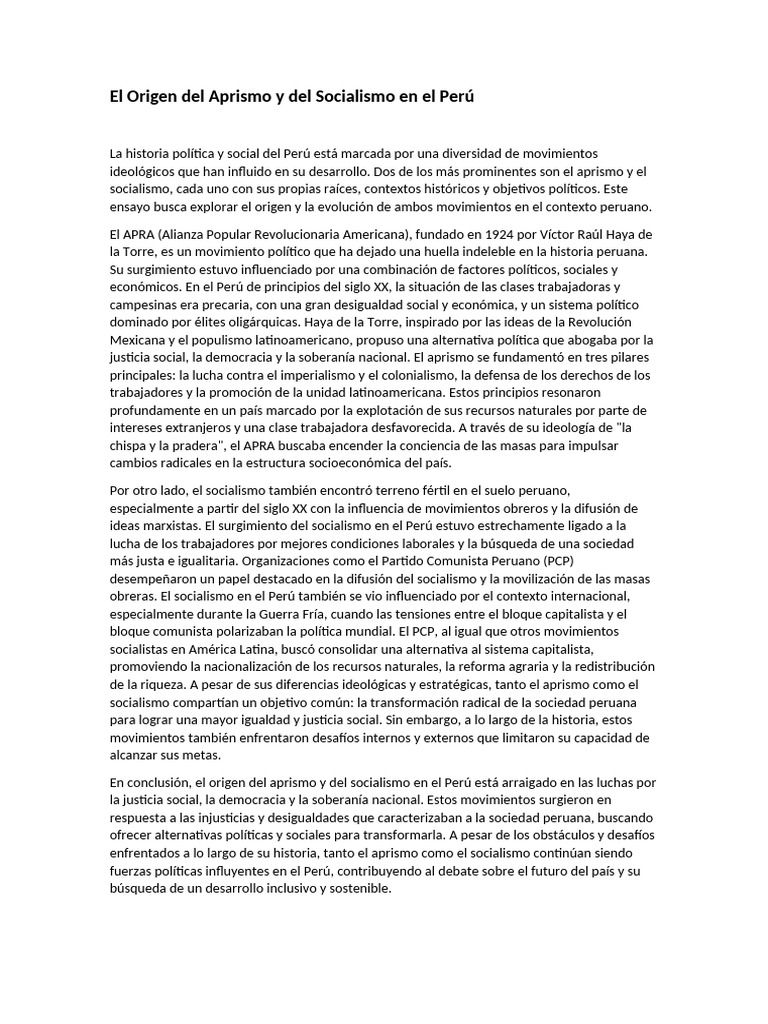 El Origen del Aprismo y del Socialismo en el Perú

La historia política y social del Perú está marcada por una diversidad de movimientos ideológicos que han influido en su desarrollo. Dos de los más prominentes son el aprismo y el socialismo, cada uno con sus propias raíces, contextos históricos y objetivos políticos. Este ensayo busca explorar el origen y la evolución de ambos movimientos en el contexto peruano.

El APRA (Alianza Popular Revolucionaria Americana), fundado en 1924 por Víctor Raúl Haya de la Torre, es un movimiento político que ha dejado una huella indeleble en la historia peruana. Su surgimiento estuvo influenciado por una combinación de factores políticos, sociales y económicos. En el Perú de principios del siglo XX, la situación de las clases trabajadoras y campesinas era precaria, con una gran desigualdad social y económica, y un sistema político dominado por élites oligárquicas. Haya de la Torre, inspirado por las ideas de la Revolución Mexicana y el populismo latinoamericano, propuso una alternativa política que abogaba por la justicia social, la democracia y la soberanía nacional. El aprismo se fundamentó en tres pilares principales: la lucha contra el imperialismo y el colonialismo, la defensa de los derechos de los trabajadores y la promoción de la unidad latinoamericana. Estos principios resonaron profundamente en un país marcado por la explotación de sus recursos naturales por parte de intereses extranjeros y una clase trabajadora desfavorecida. A través de su ideología de "la chispa y la pradera", el APRA buscaba encender la conciencia de las masas para impulsar cambios radicales en la estructura socioeconómica del país.

Por otro lado, el socialismo también encontró terreno fértil en el suelo peruano, especialmente a partir del siglo XX con la influencia de movimientos obreros y la difusión de ideas marxistas. El surgimiento del socialismo en el Perú estuvo estrechamente ligado a la lucha de los trabajadores por mejores condiciones laborales y la búsqueda de una sociedad más justa e igualitaria. Organizaciones como el Partido Comunista Peruano (PCP) desempeñaron un papel destacado en la difusión del socialismo y la movilización de las masas obreras. El socialismo en el Perú también se vio influenciado por el contexto internacional, especialmente durante la Guerra Fría, cuando las tensiones entre el bloque capitalista y el bloque comunista polarizaban la política mundial. El PCP, al igual que otros movimientos socialistas en América Latina, buscó consolidar una alternativa al sistema capitalista, promoviendo la nacionalización de los recursos naturales, la reforma agraria y la redistribución de la riqueza. A pesar de sus diferencias ideológicas y estratégicas, tanto el aprismo como el socialismo compartían un objetivo común: la transformación radical de la sociedad peruana para lograr una mayor igualdad y justicia social. Sin embargo, a lo largo de la historia, estos movimientos también enfrentaron desafíos internos y externos que limitaron su capacidad de alcanzar sus metas.

En conclusión, el origen del aprismo y del socialismo en el Perú está arraigado en las luchas por la justicia social, la democracia y la soberanía nacional. Estos movimientos surgieron en respuesta a las injusticias y desigualdades que caracterizaban a la sociedad peruana, buscando ofrecer alternativas políticas y sociales para transformarla. A pesar de los obstáculos y desafíos enfrentados a lo largo de su historia, tanto el aprismo como el socialismo continúan siendo fuerzas políticas influyentes en el Perú, contribuyendo al debate sobre el futuro del país y su búsqueda de un desarrollo inclusivo y sostenible.